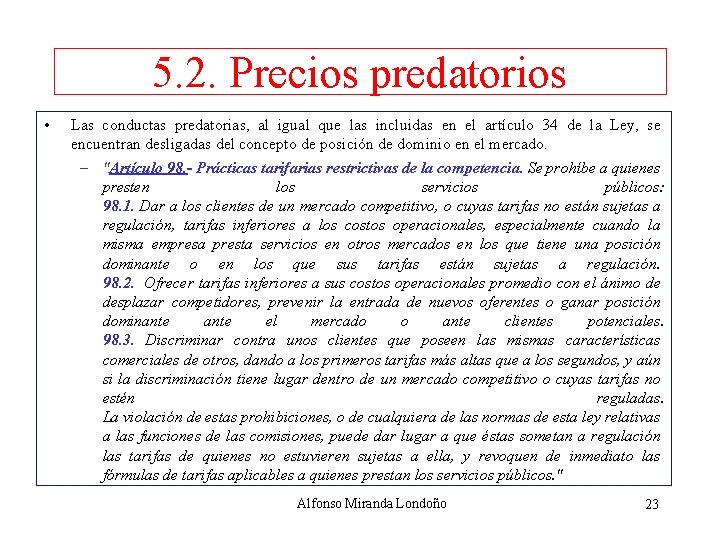 5.2. Precios predatorios

• Las conductas predatorias, al igual que las incluidas en el artículo 34 de la Ley, se encuentran desligadas del concepto de posición de dominio en el mercado.

– "Artículo 98.- Prácticas tarifarias restrictivas de la competencia. Se prohíbe a quienes presten los servicios públicos:
98.1. Dar a los clientes de un mercado competitivo, o cuyas tarifas no están sujetas a regulación, tarifas inferiores a los costos operacionales, especialmente cuando la misma empresa presta servicios en otros mercados en los que tiene una posición dominante o en los que sus tarifas están sujetas a regulación.
98.2. Ofrecer tarifas inferiores a sus costos operacionales promedio con el ánimo de desplazar competidores, prevenir la entrada de nuevos oferentes o ganar posición dominante ante el mercado o ante clientes potenciales.
98.3. Discriminar contra unos clientes que poseen las mismas características comerciales de otros, dando a los primeros tarifas más altas que a los segundos, y aún si la discriminación tiene lugar dentro de un mercado competitivo o cuyas tarifas no estén reguladas.
La violación de estas prohibiciones, o de cualquiera de las normas de esta ley relativas a las funciones de las comisiones, puede dar lugar a que éstas sometan a regulación las tarifas de quienes no estuvieren sujetas a ella, y revoquen de inmediato las fórmulas de tarifas aplicables a quienes prestan los servicios públicos."

Alfonso Miranda Londoño 23